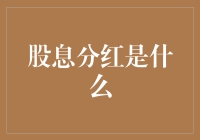 股息分红是什么